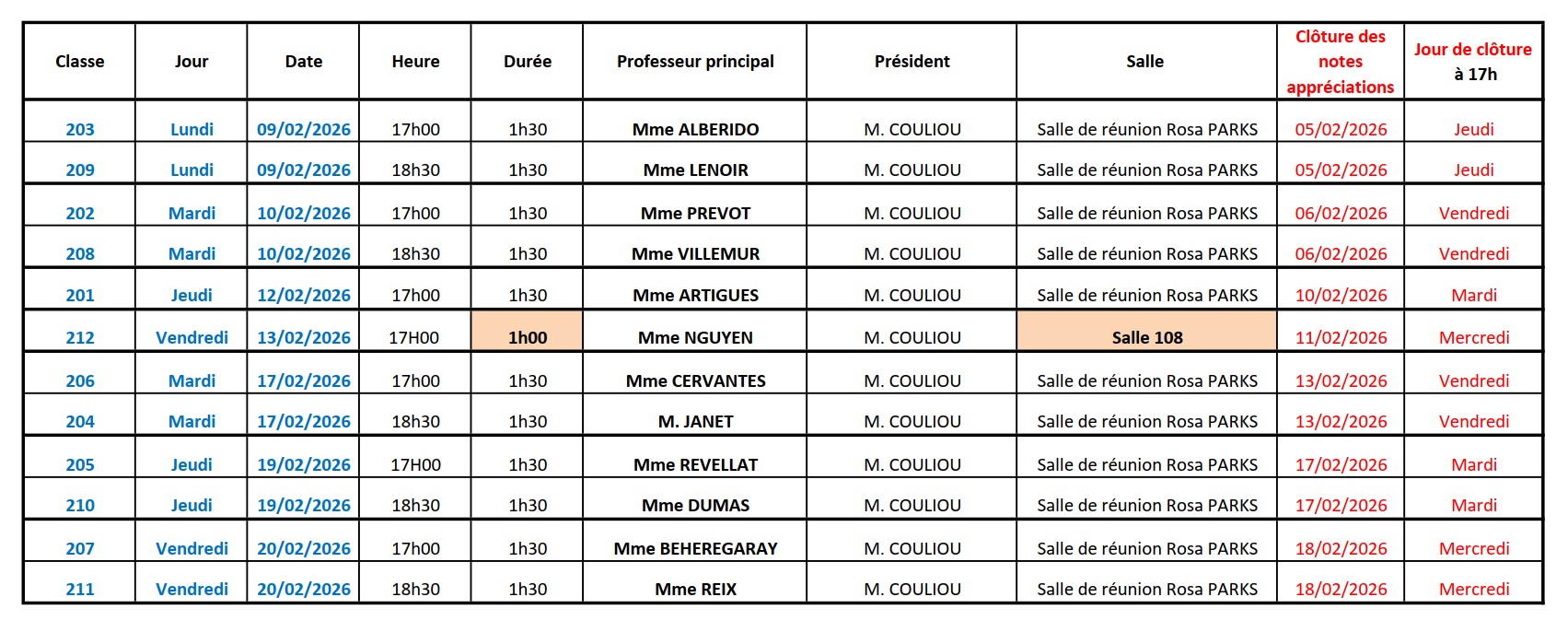 | Classe | Jour | Date | Heure | Durée | Professeur principal | Président | Salle | Clôture des notes appréciations | Jour de clôture à 17h |
|---|---|---|---|---|---|---|---|---|---|
| 203 | Lundi | 09/02/2026 | 17h00 | 1h30 | Mme ALBERIDO | M. COULIOU | Salle de réunion Rosa PARKS | 05/02/2026 | Jeudi |
| 209 | Lundi | 09/02/2026 | 18h30 | 1h30 | Mme LENOIR | M. COULIOU | Salle de réunion Rosa PARKS | 05/02/2026 | Jeudi |
| 202 | Mardi | 10/02/2026 | 17h00 | 1h30 | Mme PREVOT | M. COULIOU | Salle de réunion Rosa PARKS | 06/02/2026 | Vendredi |
| 208 | Mardi | 10/02/2026 | 18h30 | 1h30 | Mme VILLEMUR | M. COULIOU | Salle de réunion Rosa PARKS | 06/02/2026 | Vendredi |
| 201 | Jeudi | 12/02/2026 | 17h00 | 1h30 | Mme ARTIGUES | M. COULIOU | Salle de réunion Rosa PARKS | 10/02/2026 | Mardi |
| 212 | Vendredi | 13/02/2026 | 17H00 | 1h00 | Mme NGUYEN | M. COULIOU | Salle 108 | 11/02/2026 | Mercredi |
| 206 | Mardi | 17/02/2026 | 17h00 | 1h30 | Mme CERVANTES | M. COULIOU | Salle de réunion Rosa PARKS | 13/02/2026 | Vendredi |
| 204 | Mardi | 17/02/2026 | 18h30 | 1h30 | M. JANET | M. COULIOU | Salle de réunion Rosa PARKS | 13/02/2026 | Vendredi |
| 205 | Jeudi | 19/02/2026 | 17H00 | 1h30 | Mme REVELLAT | M. COULIOU | Salle de réunion Rosa PARKS | 17/02/2026 | Mardi |
| 210 | Jeudi | 19/02/2026 | 18h30 | 1h30 | Mme DUMAS | M. COULIOU | Salle de réunion Rosa PARKS | 17/02/2026 | Mardi |
| 207 | Vendredi | 20/02/2026 | 17h00 | 1h30 | Mme BEHEREGARAY | M. COULIOU | Salle de réunion Rosa PARKS | 18/02/2026 | Mercredi |
| 211 | Vendredi | 20/02/2026 | 18h30 | 1h30 | Mme REIX | M. COULIOU | Salle de réunion Rosa PARKS | 18/02/2026 | Mercredi |